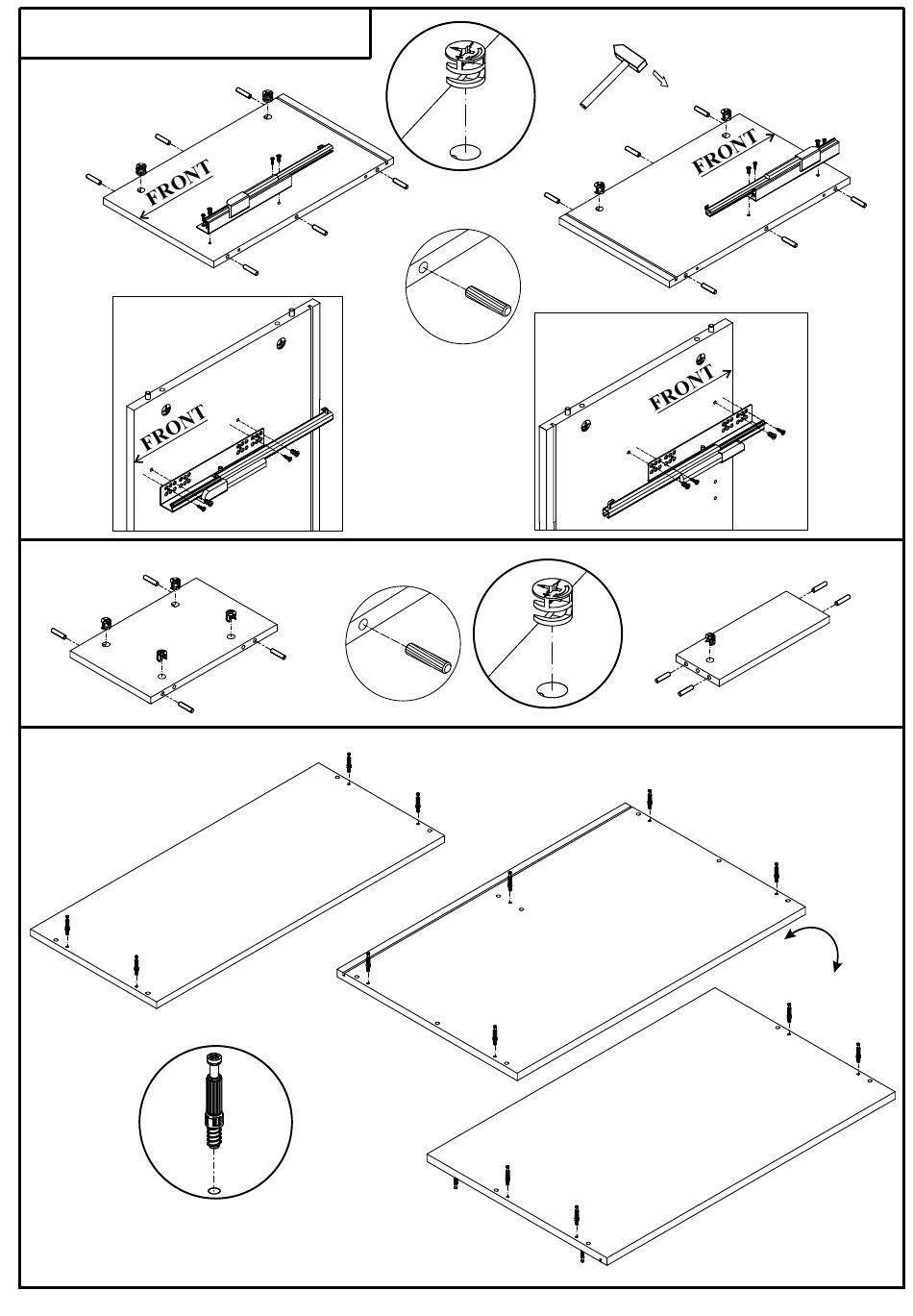 FRONT

FRONT

FRONT

FRONT